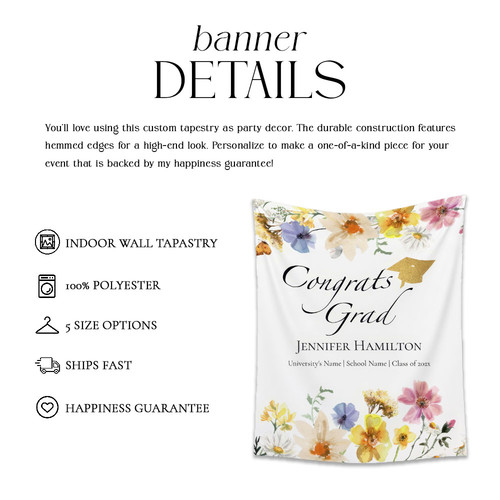 banner
DETAILS

You'll love using this custom tapestry as party decor. The durable construction features hemmed edges for a high-end look. Personalize to make a one-of-a-kind piece for your event that is backed by my happiness guarantee!

INDOOR WALL TAPASTRY

100% POLYESTER

5 SIZE OPTIONS

SHIPS FAST

HAPPINESS GUARANTEE

Congrats Grad

JENNIFER HAMILTON

University's Name | School Name | Class of 202x